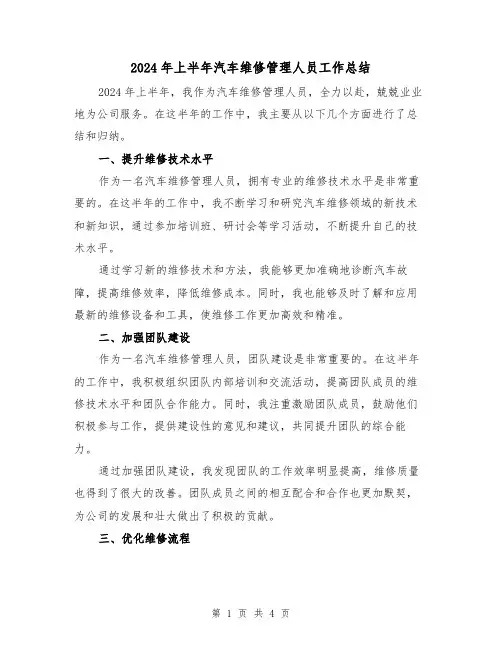 2024年上半年汽车维修管理人员工作总结

2024年上半年，我作为汽车维修管理人员，全力以赴，兢兢业业地为公司服务。在这半年的工作中，我主要从以下几个方面进行了总结和归纳。

一、提升维修技术水平

作为一名汽车维修管理人员，拥有专业的维修技术水平是非常重要的。在这半年的工作中，我不断学习和研究汽车维修领域的新技术和新知识，通过参加培训班、研讨会等学习活动，不断提升自己的技术水平。

通过学习新的维修技术和方法，我能够更加准确地诊断汽车故障，提高维修效率，降低维修成本。同时，我也能够及时了解和应用最新的维修设备和工具，使维修工作更加高效和精准。

二、加强团队建设

作为一名汽车维修管理人员，团队建设是非常重要的。在这半年的工作中，我积极组织团队内部培训和交流活动，提高团队成员的维修技术水平和团队合作能力。同时，我注重激励团队成员，鼓励他们积极参与工作，提供建设性的意见和建议，共同提升团队的综合能力。

通过加强团队建设，我发现团队的工作效率明显提高，维修质量也得到了很大的改善。团队成员之间的相互配合和合作也更加默契，为公司的发展和壮大做出了积极的贡献。

三、优化维修流程

第 1 页 共 4 页